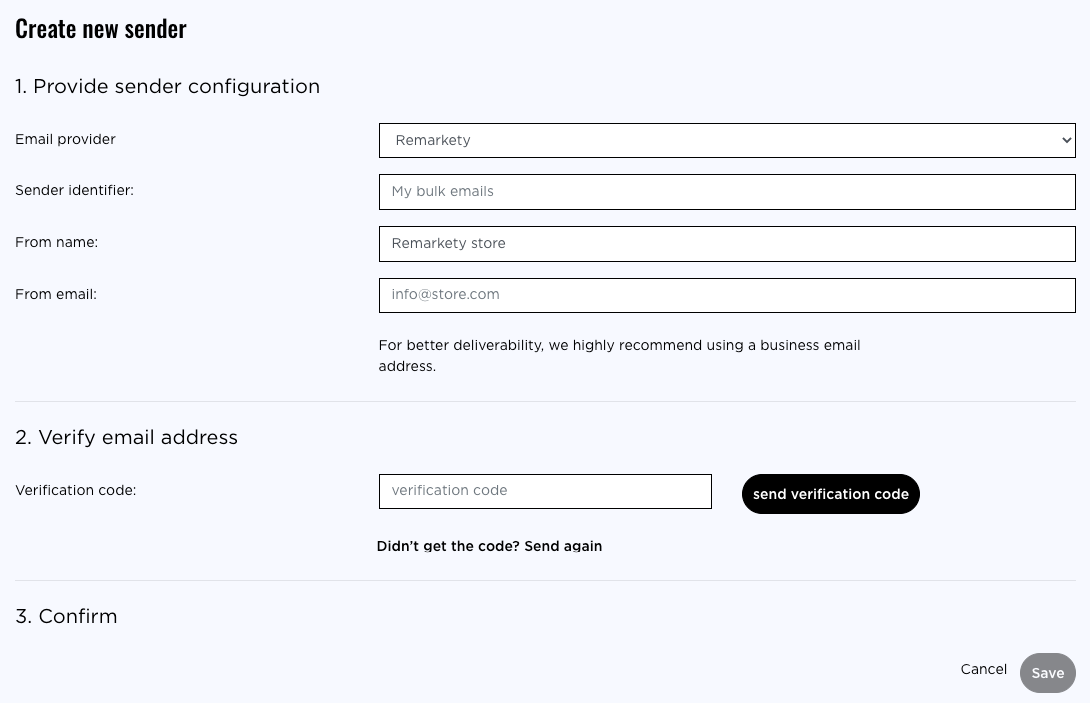 Create new sender

1. Provide sender configuration

Email provider
Remarkety

Sender identifier:
My bulk emails

From name:
Remarkety store

From email:
info@store.com

For better deliverability, we highly recommend using a business email address.

2. Verify email address

Verification code:
verification code
send verification code

Didn't get the code? Send again

3. Confirm

Cancel
Save